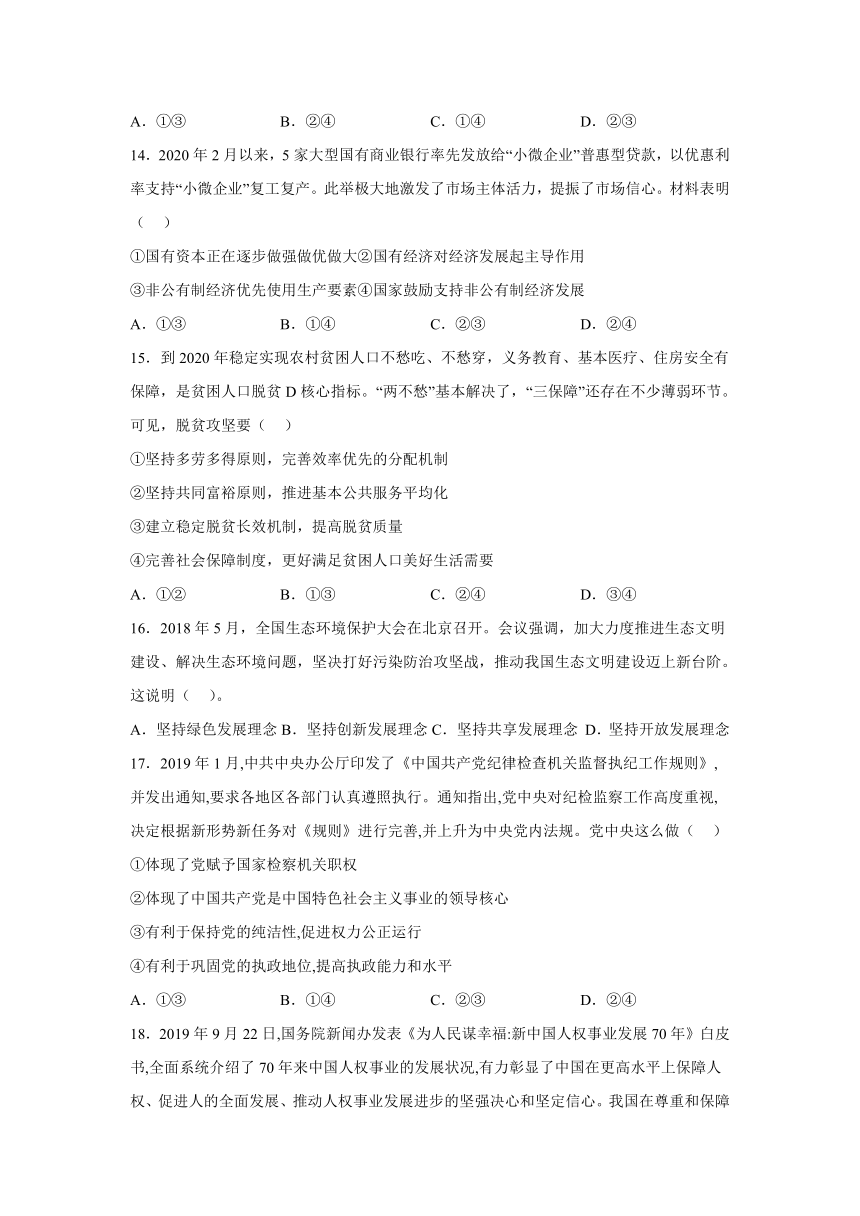 A．①③　　B．②④　　C．①④　　D．②③

14．2020 年 2 月以来，5 家大型国有商业银行率先发放给“小微企业”普惠型贷款，以优惠利率支持“小微企业”复工复产。此举极大地激发了市场主体活力，提振了市场信心。材料表明（　）

①国有资本正在逐步做强做优做大②国有经济对经济发展起主导作用

③非公有制经济优先使用生产要素④国家鼓励支持非公有制经济发展

A．①③　　B．①④　　C．②③　　D．②④

15．到 2020 年稳定实现农村贫困人口不愁吃、不愁穿，义务教育、基本医疗、住房安全有保障，是贫困人口脱贫 D 核心指标。“两不愁”基本解决了，“三保障”还存在不少薄弱环节。可见，脱贫攻坚要（　）

①坚持多劳多得原则，完善效率优先的分配机制

②坚持共同富裕原则，推进基本公共服务平均化

③建立稳定脱贫长效机制，提高脱贫质量

④完善社会保障制度，更好满足贫困人口美好生活需要

A．①②　　B．①③　　C．②④　　D．③④

16．2018 年 5 月，全国生态环境保护大会在北京召开。会议强调，加大力度推进生态文明建设、解决生态环境问题，坚决打好污染防治攻坚战，推动我国生态文明建设迈上新台阶。这说明（　）。

A．坚持绿色发展理念 B．坚持创新发展理念 C．坚持共享发展理念 D．坚持开放发展理念

17．2019 年 1 月,中共中央办公厅印发了《中国共产党纪律检查机关监督执纪工作规则》,并发出通知,要求各地区各部门认真遵照执行。通知指出,党中央对纪检监察工作高度重视,决定根据新形势新任务对《规则》进行完善,并上升为中央党内法规。党中央这么做（　）

①体现了党赋予国家检察机关职权

②体现了中国共产党是中国特色社会主义事业的领导核心

③有利于保持党的纯洁性,促进权力公正运行

④有利于巩固党的执政地位,提高执政能力和水平

A．①③　　B．①④　　C．②③　　D．②④

18．2019 年 9 月 22 日,国务院新闻办发表《为人民谋幸福:新中国人权事业发展 70 年》白皮书,全面系统介绍了 70 年来中国人权事业的发展状况,有力彰显了中国在更高水平上保障人权、促进人的全面发展、推动人权事业发展进步的坚强决心和坚定信心。我国在尊重和保障